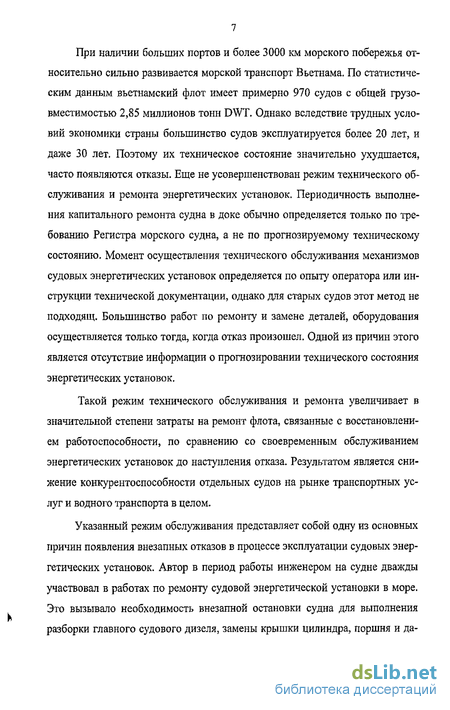 7

При наличии больших портов и более 3000 км морского побережья относительно сильно развивается морской транспорт Вьетнама. По статистическим данным вьетнамский флот имеет примерно 970 судов с общей грузовместимостью 2,85 миллионов тонн DWT. Однако вследствие трудных условий экономики страны большинство судов эксплуатируется более 20 лет, и даже 30 лет. Поэтому их техническое состояние значительно ухудшается, часто появляются отказы. Еще не усовершенствован режим технического обслуживания и ремонта энергетических установок. Периодичность выполнения капитального ремонта судна в доке обычно определяется только по требованию Регистра морского судна, а не по прогнозируемому техническому состоянию. Момент осуществления технического обслуживания механизмов судовых энергетических установок определяется по опыту оператора или инструкции технической документации, однако для старых судов этот метод не подходящ. Большинство работ по ремонту и замене деталей, оборудования осуществляется только тогда, когда отказ произошел. Одной из причин этого является отсутствие информации о прогнозировании технического состояния энергетических установок.

Такой режим технического обслуживания и ремонта увеличивает в значительной степени затраты на ремонт флота, связанные с восстановлением работоспособности, по сравнению со своевременным обслуживанием энергетических установок до наступления отказа. Результатом является снижение конкурентоспособности отдельных судов на рынке транспортных услуг и водного транспорта в целом.

Указанный режим обслуживания представляет собой одну из основных причин появления внезапных отказов в процессе эксплуатации судовых энергетических установок. Автор в период работы инженером на судне дважды участвовал в работах по ремонту судовой энергетической установки в море. Это вызывало необходимость внезапной остановки судна для выполнения разборки главного судового дизеля, замены крышки цилиндра, поршня и да-

dsLib.net
библиотека диссертаций